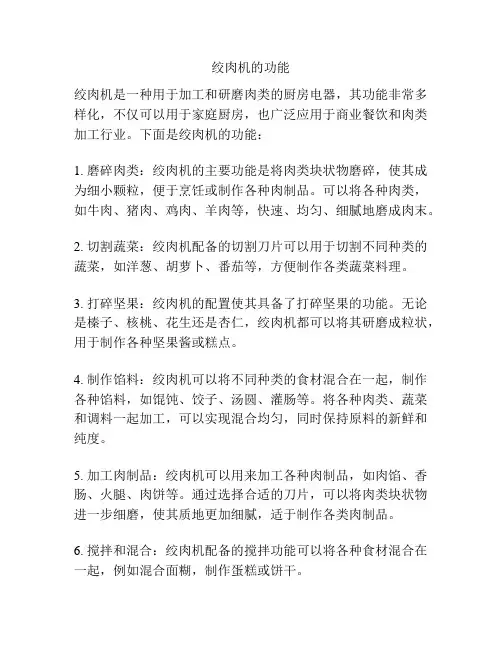 绞肉机的功能

绞肉机是一种用于加工和研磨肉类的厨房电器，其功能非常多样化，不仅可以用于家庭厨房，也广泛应用于商业餐饮和肉类加工行业。下面是绞肉机的功能：

1. 磨碎肉类：绞肉机的主要功能是将肉类块状物磨碎，使其成为细小颗粒，便于烹饪或制作各种肉制品。可以将各种肉类，如牛肉、猪肉、鸡肉、羊肉等，快速、均匀、细腻地磨成肉末。

2. 切割蔬菜：绞肉机配备的切割刀片可以用于切割不同种类的蔬菜，如洋葱、胡萝卜、番茄等，方便制作各类蔬菜料理。

3. 打碎坚果：绞肉机的配置使其具备了打碎坚果的功能。无论是榛子、核桃、花生还是杏仁，绞肉机都可以将其研磨成粒状，用于制作各种坚果酱或糕点。

4. 制作馅料：绞肉机可以将不同种类的食材混合在一起，制作各种馅料，如馄饨、饺子、汤圆、灌肠等。将各种肉类、蔬菜和调料一起加工，可以实现混合均匀，同时保持原料的新鲜和纯度。

5. 加工肉制品：绞肉机可以用来加工各种肉制品，如肉馅、香肠、火腿、肉饼等。通过选择合适的刀片，可以将肉类块状物进一步细磨，使其质地更加细腻，适于制作各类肉制品。

6. 搅拌和混合：绞肉机配备的搅拌功能可以将各种食材混合在一起，例如混合面糊，制作蛋糕或饼干。